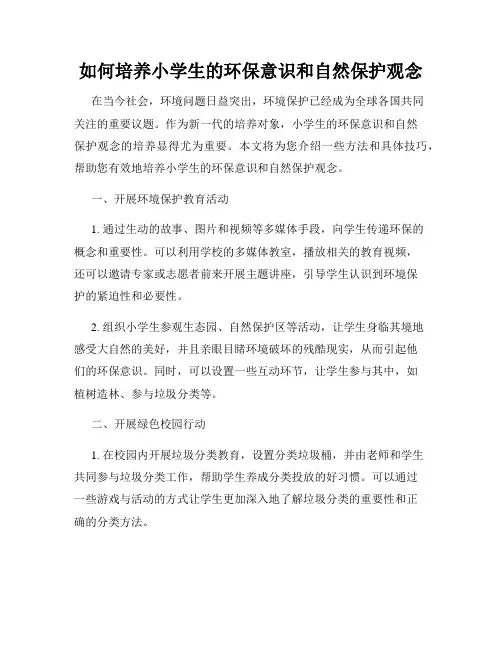 如何培养小学生的环保意识和自然保护观念

在当今社会，环境问题日益突出，环境保护已经成为全球各国共同关注的重要议题。作为新一代的培养对象，小学生的环保意识和自然保护观念的培养显得尤为重要。本文将为您介绍一些方法和具体技巧，帮助您有效地培养小学生的环保意识和自然保护观念。

一、开展环境保护教育活动

1. 通过生动的故事、图片和视频等多媒体手段，向学生传递环保的概念和重要性。可以利用学校的多媒体教室，播放相关的教育视频，还可以邀请专家或志愿者前来开展主题讲座，引导学生认识到环境保护的紧迫性和必要性。

2. 组织小学生参观生态园、自然保护区等活动，让学生身临其境地感受大自然的美好，并且亲眼目睹环境破坏的残酷现实，从而引起他们的环保意识。同时，可以设置一些互动环节，让学生参与其中，如植树造林、参与垃圾分类等。

二、开展绿色校园行动

1. 在校园内开展垃圾分类教育，设置分类垃圾桶，并由老师和学生共同参与垃圾分类工作，帮助学生养成分类投放的好习惯。可以通过一些游戏与活动的方式让学生更加深入地了解垃圾分类的重要性和正确的分类方法。